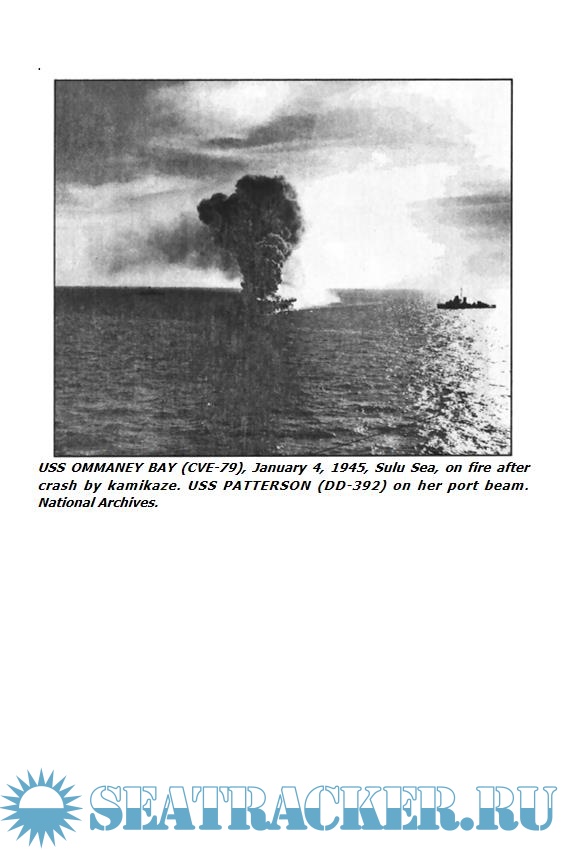 USS OMMANEY BAY (CVE-79), January 4, 1945, Sulu Sea, on fire after crash by kamikaze. USS PATTERSON (DD-392) on her port beam. National Archives.

SEATRACKER.RU